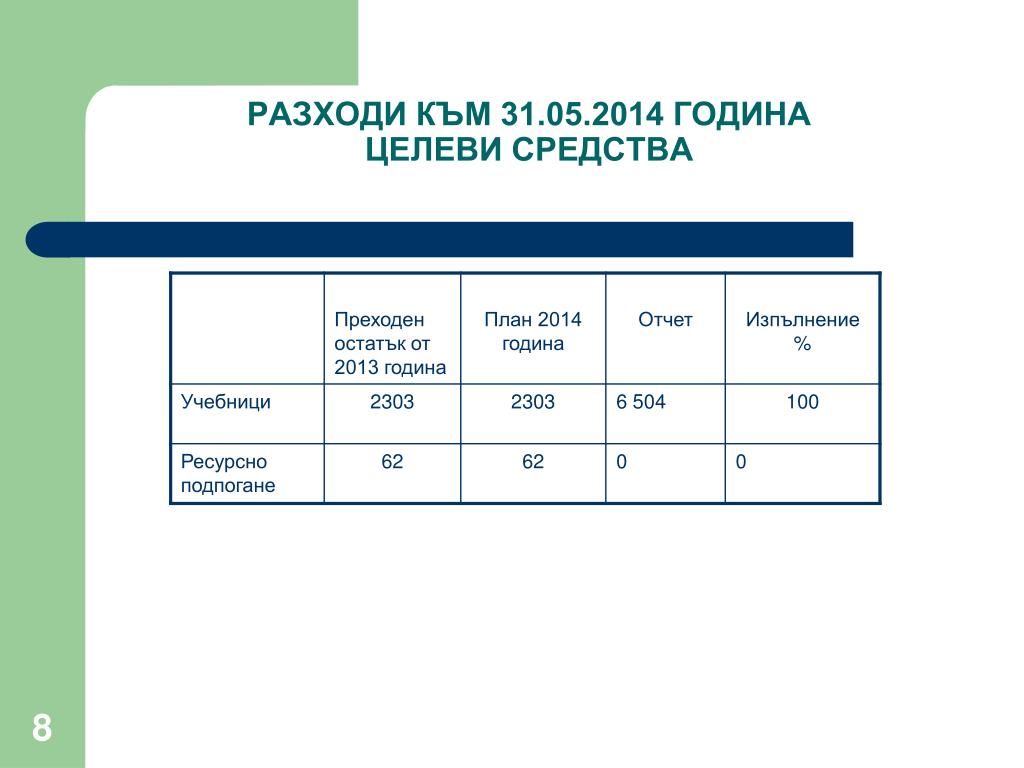 РАЗХОДИ КЪМ 31.05.2014 ГОДИНА
ЦЕЛЕВИ СРЕДСТВА

| | Преходен остатък от 2013 година | План 2014 година | Отчет | Изпълнение % |
|---|---|---|---|---|
| Учебници | 2303 | 2303 | 6 504 | 100 |
| Ресурсно подпогане | 62 | 62 | 0 | 0 |

8